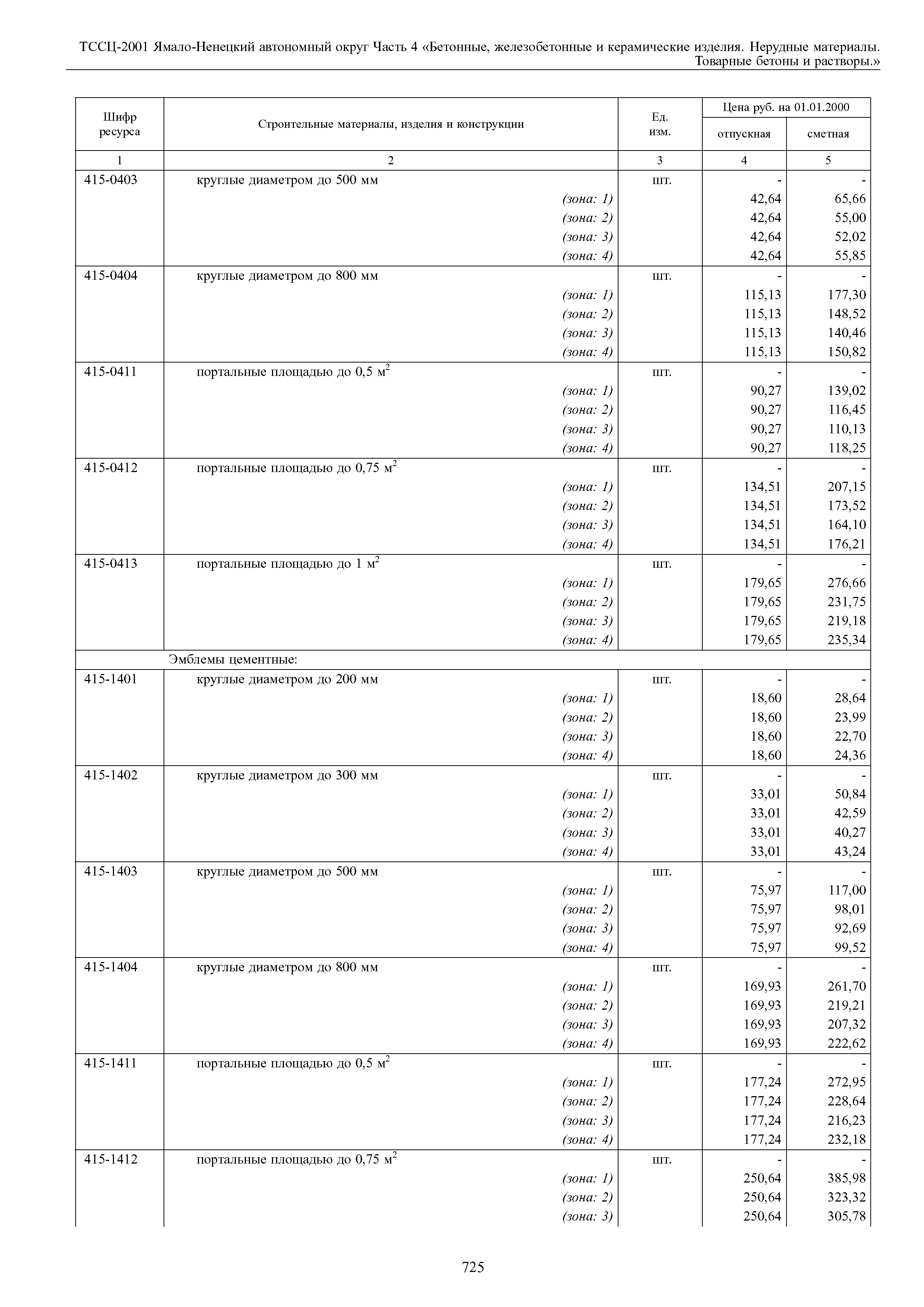 ТССЦ-2001 Ямало-Ненецкий автономный округ Часть 4 «Бетонные, железобетонные и керамические изделия. Нерудные материалы. Товарные бетоны и растворы.»

| Шифр ресурса | Строительные материалы, изделия и конструкции | Ед. изм. | Цена руб. на 01.01.2000 отпускная | Цена руб. на 01.01.2000 сметная |
|---|---|---|---|---|
| 1 | 2 | 3 | 4 | 5 |
| 415-0403 | круглые диаметром до 500 мм | шт. | - | - |
| | (зона: 1) | | 42,64 | 65,66 |
| | (зона: 2) | | 42,64 | 55,00 |
| | (зона: 3) | | 42,64 | 52,02 |
| | (зона: 4) | | 42,64 | 55,85 |
| 415-0404 | круглые диаметром до 800 мм | шт. | - | - |
| | (зона: 1) | | 115,13 | 177,30 |
| | (зона: 2) | | 115,13 | 148,52 |
| | (зона: 3) | | 115,13 | 140,46 |
| | (зона: 4) | | 115,13 | 150,82 |
| 415-0411 | портальные площадью до 0,5 $м^2$ | шт. | - | - |
| | (зона: 1) | | 90,27 | 139,02 |
| | (зона: 2) | | 90,27 | 116,45 |
| | (зона: 3) | | 90,27 | 110,13 |
| | (зона: 4) | | 90,27 | 118,25 |
| 415-0412 | портальные площадью до 0,75 $м^2$ | шт. | - | - |
| | (зона: 1) | | 134,51 | 207,15 |
| | (зона: 2) | | 134,51 | 173,52 |
| | (зона: 3) | | 134,51 | 164,10 |
| | (зона: 4) | | 134,51 | 176,21 |
| 415-0413 | портальные площадью до 1 $м^2$ | шт. | - | - |
| | (зона: 1) | | 179,65 | 276,66 |
| | (зона: 2) | | 179,65 | 231,75 |
| | (зона: 3) | | 179,65 | 219,18 |
| | (зона: 4) | | 179,65 | 235,34 |
| | Эмблемы цементные: | | | |
| 415-1401 | круглые диаметром до 200 мм | шт. | - | - |
| | (зона: 1) | | 18,60 | 28,64 |
| | (зона: 2) | | 18,60 | 23,99 |
| | (зона: 3) | | 18,60 | 22,70 |
| | (зона: 4) | | 18,60 | 24,36 |
| 415-1402 | круглые диаметром до 300 мм | шт. | - | - |
| | (зона: 1) | | 33,01 | 50,84 |
| | (зона: 2) | | 33,01 | 42,59 |
| | (зона: 3) | | 33,01 | 40,27 |
| | (зона: 4) | | 33,01 | 43,24 |
| 415-1403 | круглые диаметром до 500 мм | шт. | - | - |
| | (зона: 1) | | 75,97 | 117,00 |
| | (зона: 2) | | 75,97 | 98,01 |
| | (зона: 3) | | 75,97 | 92,69 |
| | (зона: 4) | | 75,97 | 99,52 |
| 415-1404 | круглые диаметром до 800 мм | шт. | - | - |
| | (зона: 1) | | 169,93 | 261,70 |
| | (зона: 2) | | 169,93 | 219,21 |
| | (зона: 3) | | 169,93 | 207,32 |
| | (зона: 4) | | 169,93 | 222,62 |
| 415-1411 | портальные площадью до 0,5 $м^2$ | шт. | - | - |
| | (зона: 1) | | 177,24 | 272,95 |
| | (зона: 2) | | 177,24 | 228,64 |
| | (зона: 3) | | 177,24 | 216,23 |
| | (зона: 4) | | 177,24 | 232,18 |
| 415-1412 | портальные площадью до 0,75 $м^2$ | шт. | - | - |
| | (зона: 1) | | 250,64 | 385,98 |
| | (зона: 2) | | 250,64 | 323,32 |
| | (зона: 3) | | 250,64 | 305,78 |

725